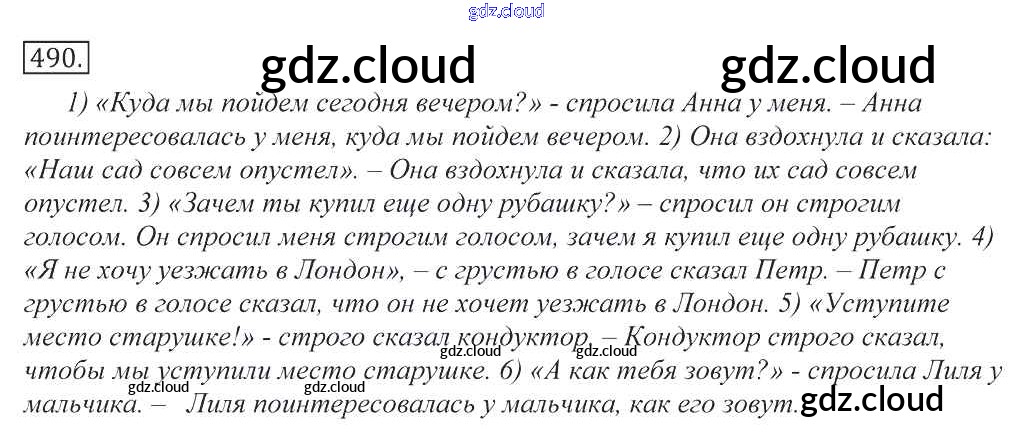 490.

1) «Куда мы пойдем сегодня вечером?» - спросила Анна у меня. – Анна поинтересовалась у меня, куда мы пойдем вечером. 2) Она вздохнула и сказала: «Наш сад совсем опустел». – Она вздохнула и сказала, что их сад совсем опустел. 3) «Зачем ты купил еще одну рубашку?» – спросил он строгим голосом. Он спросил меня строгим голосом, зачем я купил еще одну рубашку. 4) «Я не хочу уезжать в Лондон», – с грустью в голосе сказал Петр. – Петр с грустью в голосе сказал, что он не хочет уезжать в Лондон. 5) «Уступите место старушке!» - строго сказал кондуктор. – Кондуктор строго сказал, чтобы мы уступили место старушке. 6) «А как тебя зовут?» - спросила Лиля у мальчика. – Лиля поинтересовалась у мальчика, как его зовут.

gdz.cloud